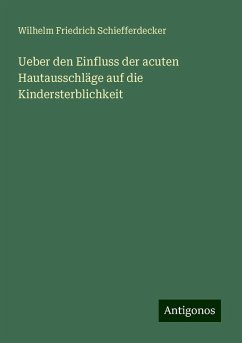 Wilhelm Friedrich Schiefferdecker

Ueber den Einfluss der acuten Hautausschläge auf die Kindersterblichkeit

Antigonos